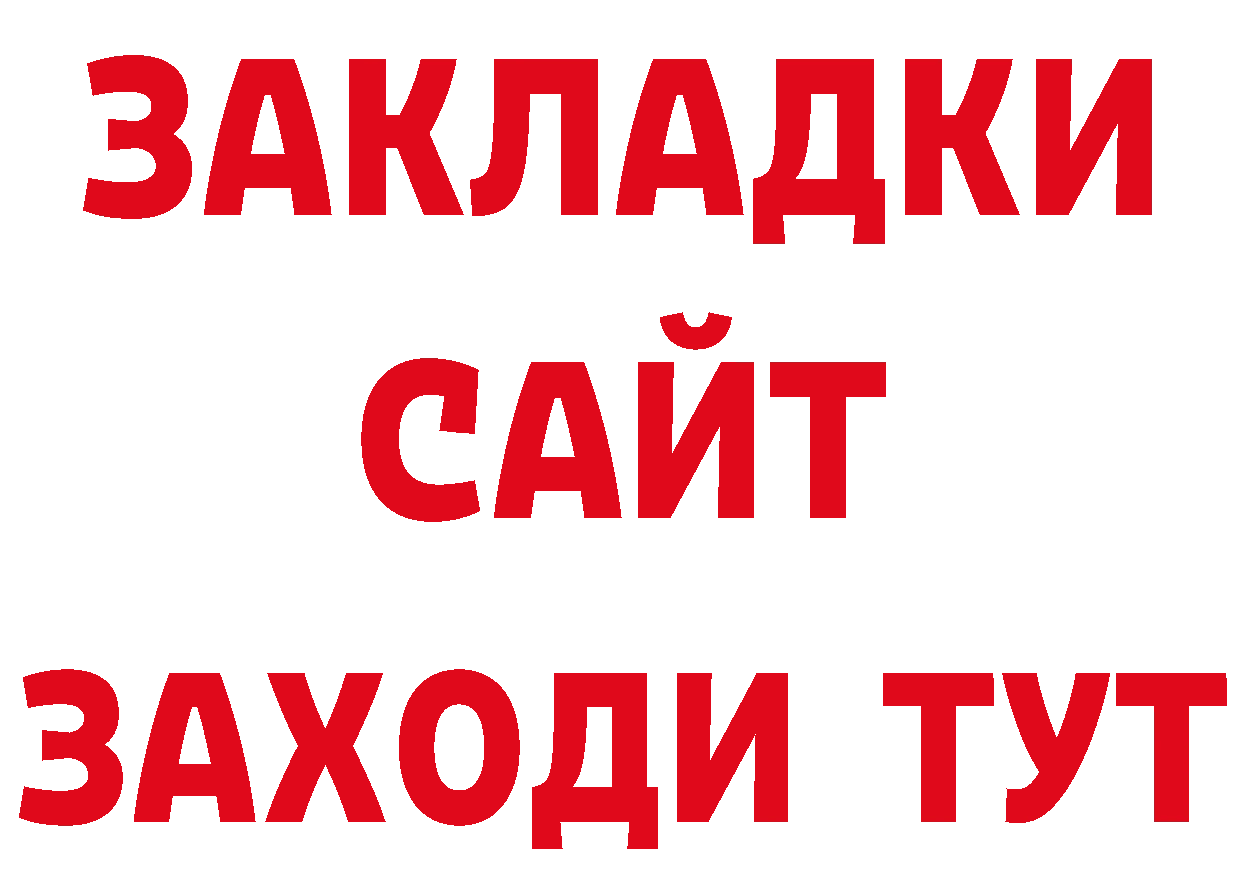 ЗАКЛАДКИ
САЙТ
ЗАХОДИ ТУТ